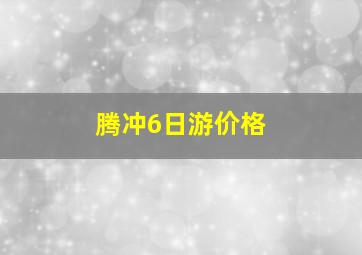 腾冲6日游价格